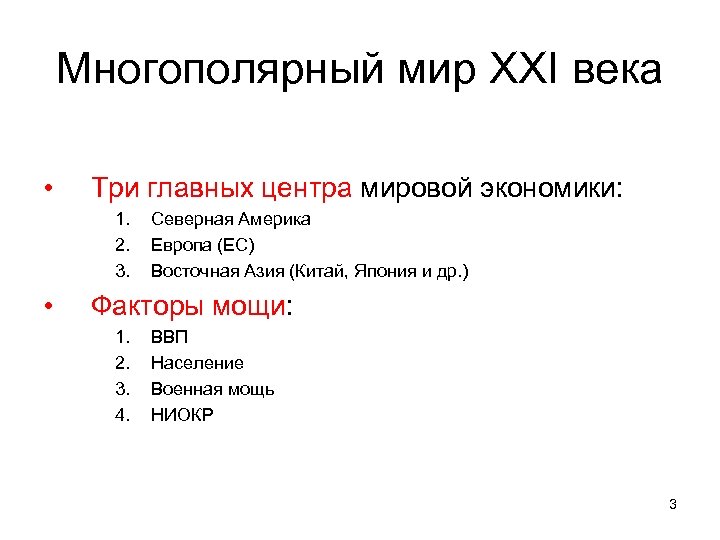 Многополярный мир XXI века

• Три главных центра мировой экономики:
1. Северная Америка
2. Европа (ЕС)
3. Восточная Азия (Китай, Япония и др.)

• Факторы мощи:
1. ВВП
2. Население
3. Военная мощь
4. НИОКР

3